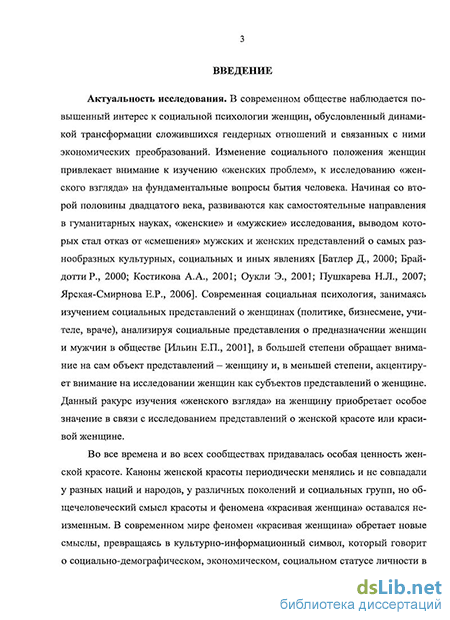 3

ВВЕДЕНИЕ

Актуальность исследования. В современном обществе наблюдается повышенный интерес к социальной психологии женщин, обусловленный динамикой трансформации сложившихся гендерных отношений и связанных с ними экономических преобразований. Изменение социального положения женщин привлекает внимание к изучению «женских проблем», к исследованию «женского взгляда» на фундаментальные вопросы бытия человека. Начиная со второй половины двадцатого века, развиваются как самостоятельные направления в гуманитарных науках, «женские» и «мужские» исследования, выводом которых стал отказ от «смешения» мужских и женских представлений о самых разнообразных культурных, социальных и иных явлениях [Батлер Д., 2000; Брайдотти Р., 2000; Костикова А.А., 2001; Оукли Э., 2001; Пушкарева Н.Л., 2007; Ярская-Смирнова Е.Р., 2006]. Современная социальная психология, занимаясь изучением социальных представлений о женщинах (политике, бизнесмене, учителе, враче), анализируя социальные представления о предназначении женщин и мужчин в обществе [Ильин Е.П., 2001], в большей степени обращает внимание на сам объект представлений – женщину и, в меньшей степени, акцентирует внимание на исследовании женщин как субъектов представлений о женщине. Данный ракурс изучения «женского взгляда» на женщину приобретает особое значение в связи с исследованием представлений о женской красоте или красивой женщине.

Во все времена и во всех сообществах придавалась особая ценность женской красоте. Каноны женской красоты периодически менялись и не совпадали у разных наций и народов, у различных поколений и социальных групп, но общечеловеческий смысл красоты и феномена «красивая женщина» оставался неизменным. В современном мире феномен «красивая женщина» обретает новые смыслы, превращаясь в культурно-информационный символ, который говорит о социально-демографическом, экономическом, социальном статусе личности в

dsLib.net
библиотека диссертаций